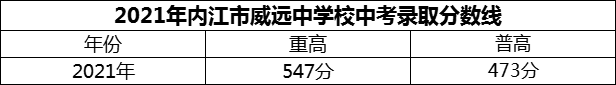 2021年内江市威远中学校中考录取分数线

| 年份 | 重高 | 普高 |
|---|---|---|
| 2021年 | 547分 | 473分 |